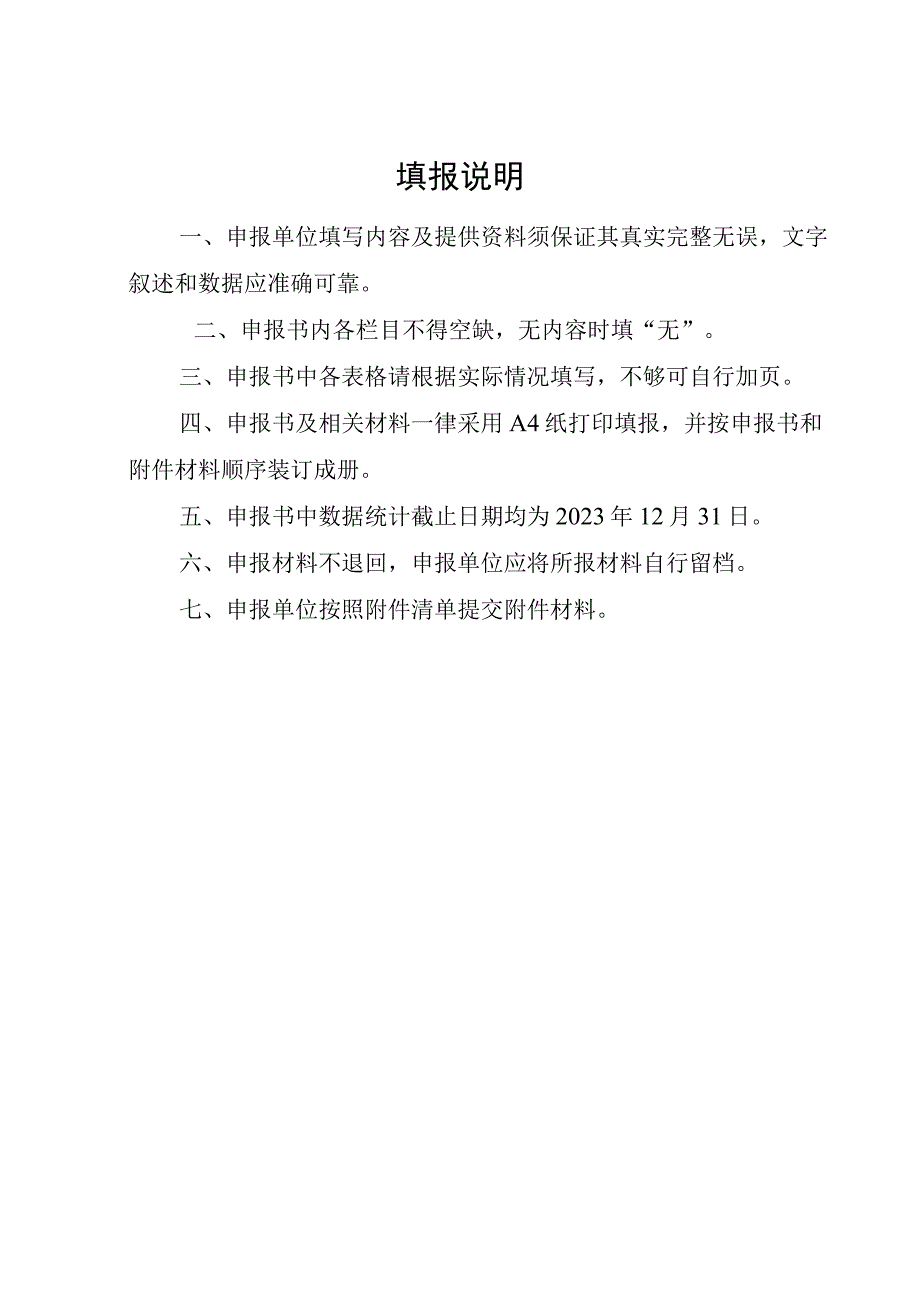 填报说明

一、申报单位填写内容及提供资料须保证其真实完整无误，文字叙述和数据应准确可靠。

二、申报书内各栏目不得空缺，无内容时填“无”。

三、申报书中各表格请根据实际情况填写，不够可自行加页。

四、申报书及相关材料一律采用A4纸打印填报，并按申报书和附件材料顺序装订成册。

五、申报书中数据统计截止日期均为2023年12月31日。

六、申报材料不退回，申报单位应将所报材料自行留档。

七、申报单位按照附件清单提交附件材料。